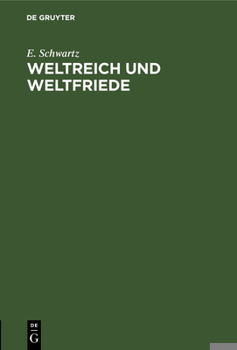 DE GRUYTER

E. Schwartz
WELTREICH UND WELTFRIEDE

DE
G